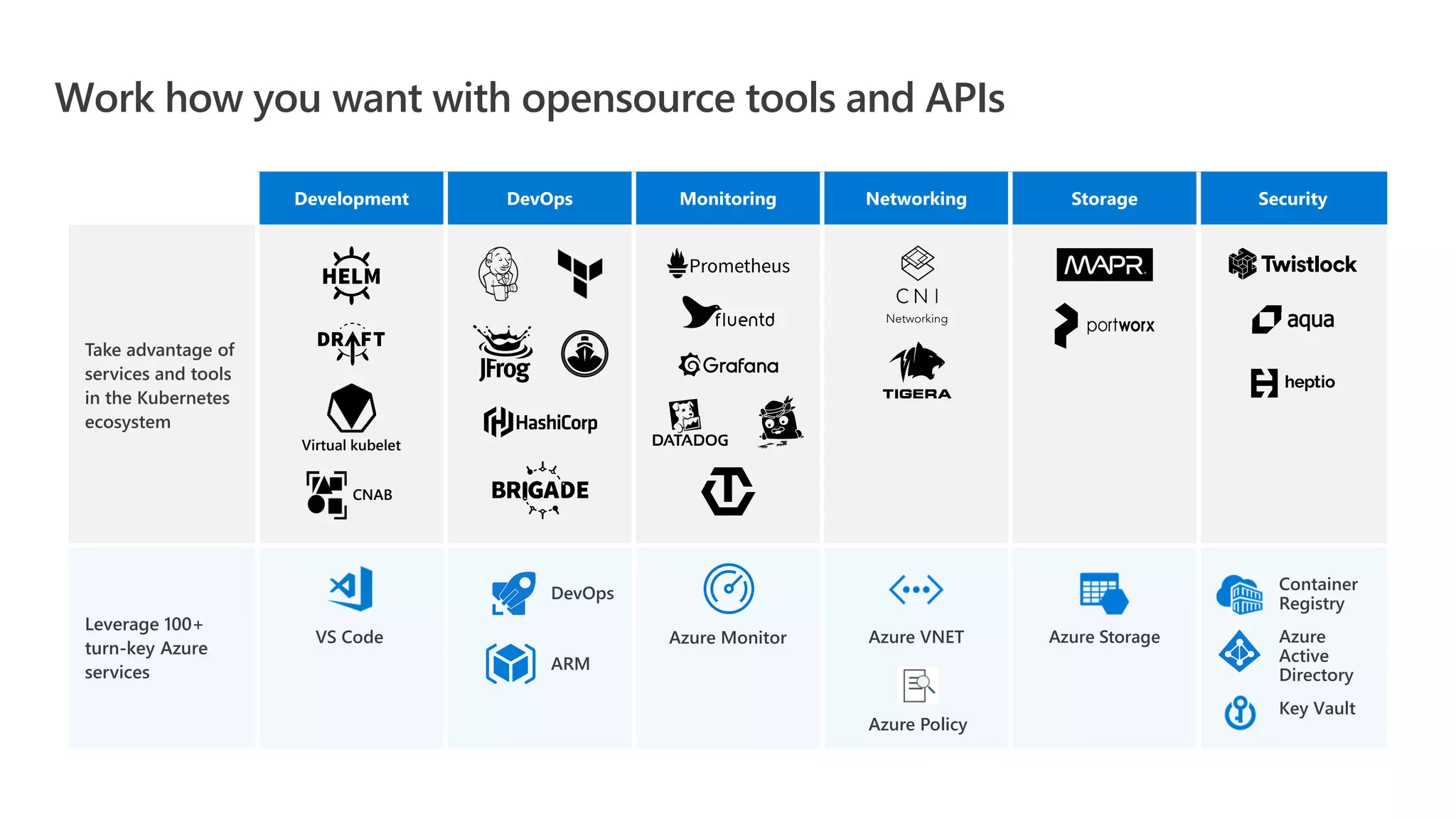 Work how you want with opensource tools and APIs

| | Development | DevOps | Monitoring | Networking | Storage | Security |
|---|---|---|---|---|---|---|
| Take advantage of services and tools in the Kubernetes ecosystem | HELM DRAFT Virtual kubelet CNAB | JFrog HashiCorp BRIGADE | Prometheus fluentd Grafana DATADOG | CNI Networking TIGERA | MAPR portworx | Twistlock aqua heptio |
| Leverage 100+ turn-key Azure services | VS Code | DevOps ARM | Azure Monitor | Azure VNET Azure Policy | Azure Storage | Container Registry Azure Active Directory Key Vault |